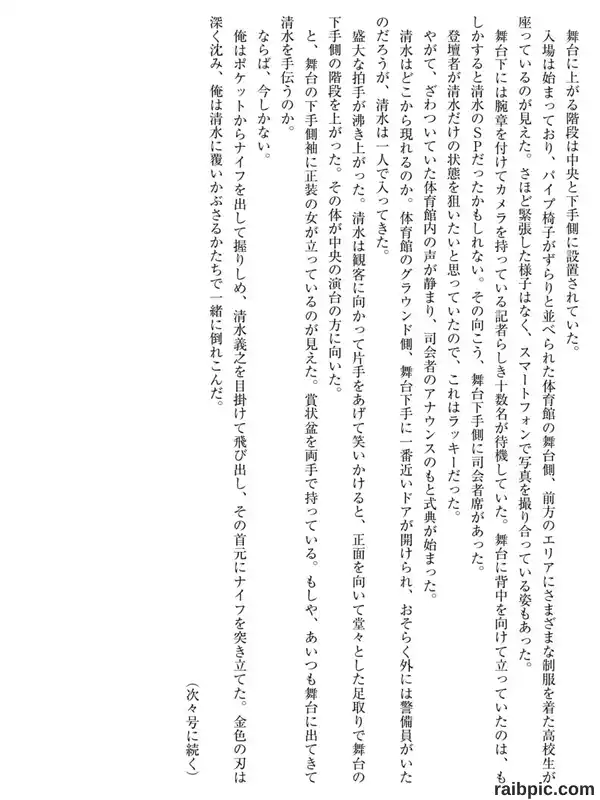 舞台に上がる階段は中央と下手側に設置されていた。

入場は始まっており、パイプ椅子がずらりと並べられた体育館の舞台側、前方のエリアにさまざまな制服を着た高校生が座っているのが見えた。さほど緊張した様子はなく、スマートフォンで写真を撮り合っている姿もあった。

舞台下には腕章を付けてカメラを持っている記者らしき十数名が待機していた。舞台に背中を向けて立っていたのは、もしかすると清水のSPだったかもしれない。その向こう、舞台下手側に司会者席があった。

登壇者が清水だけの状態を狙いたいと思っていたので、これはラッキーだった。

やがて、ざわついていた体育館内の声が静まり、司会者のアナウンスのもと式典が始まった。

清水はどこから現れるのか。体育館のグラウンド側、舞台下手に一番近いドアが開けられ、おそらく外には警備員がいたのだろうが、清水は一人で入ってきた。

盛大な拍手が沸き上がった。清水は観客に向かって片手をあげて笑いかけると、正面を向いて堂々とした足取りで舞台の下手側の階段を上がった。その体が中央の演台の方に向いた。

と、舞台の下手側袖に正装の女が立っているのが見えた。賞状盆を両手で持っている。もしや、あいつも舞台に出てきて清水を手伝うのか。

ならば、今しかない。

俺はポケットからナイフを出して握りしめ、清水義之を目掛けて飛び出し、その首元にナイフを突き立てた。金色の刃は深く沈み、俺は清水に覆いかぶさるかたちで一緒に倒れこんだ。

（次々号に続く）

raibpic.com